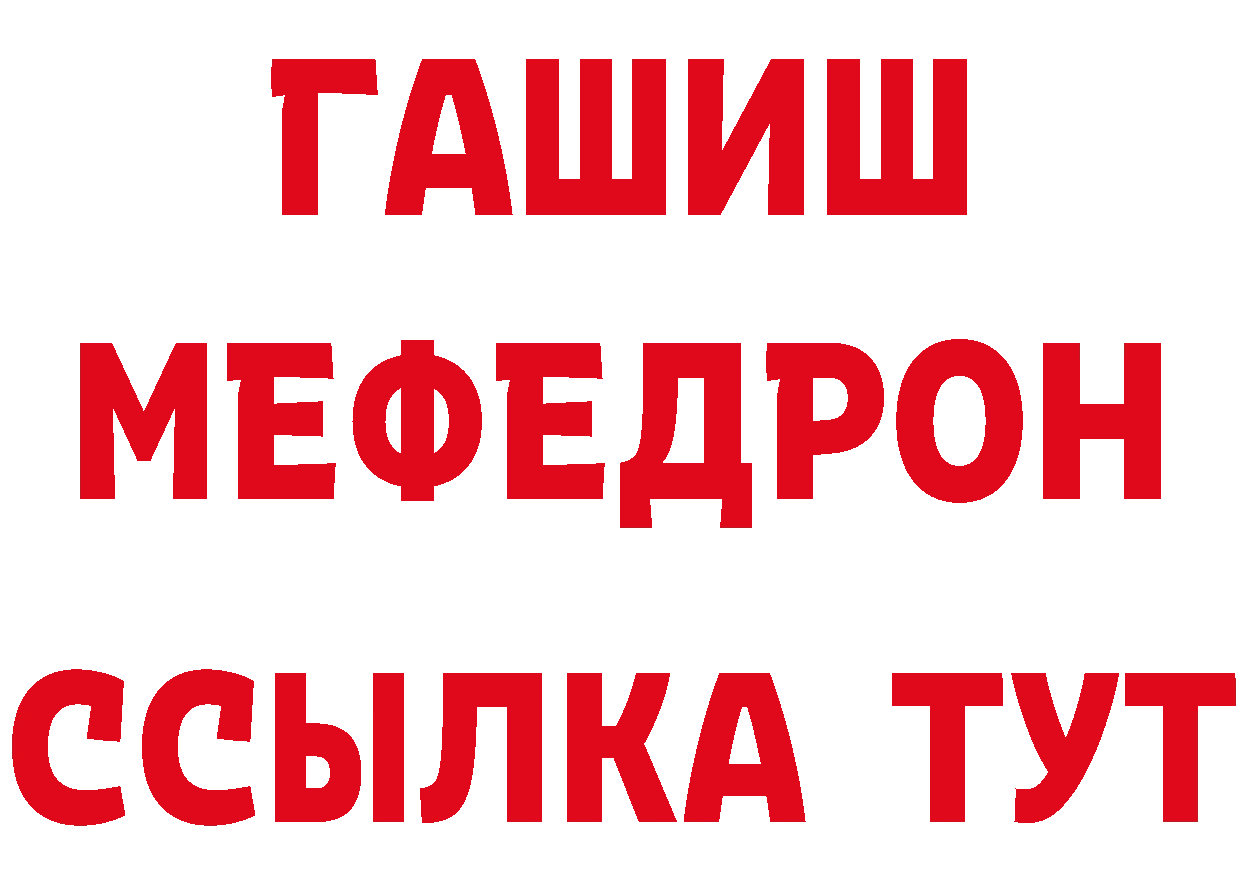 ГАШИШ
МЕФЕДРОН
ССЫЛКА ТУТ